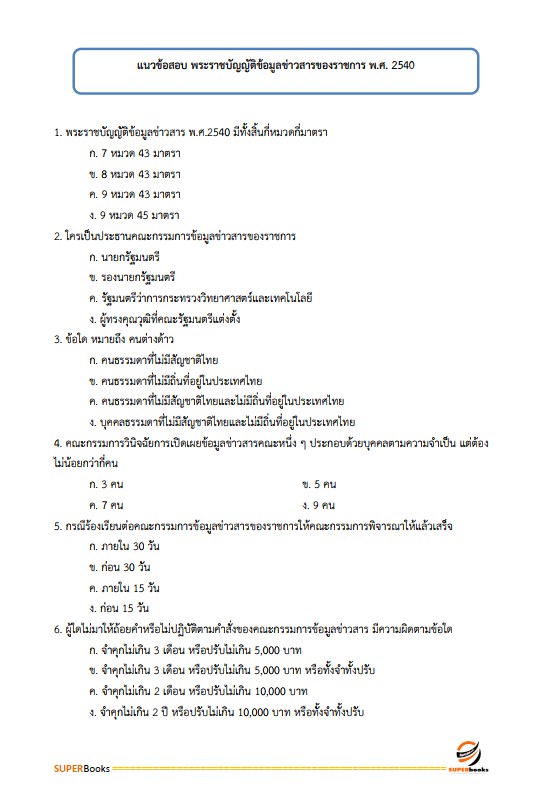 แนวข้อสอบ พระราชบัญญัติข้อมูลข่าวสารของราชการ พ.ศ. 2540

1. พระราชบัญญัติข้อมูลข่าวสาร พ.ศ.2540 มีทั้งสิ้นกี่หมวดกี่มาตรา

ก. 7 หมวด 43 มาตรา

ข. 8 หมวด 43 มาตรา

ค. 9 หมวด 43 มาตรา

ง. 9 หมวด 45 มาตรา

2. ใครเป็นประธานคณะกรรมการข้อมูลข่าวสารของราชการ

ก. นายกรัฐมนตรี

ข. รองนายกรัฐมนตรี

ค. รัฐมนตรีว่าการกระทรวงวิทยาศาสตร์และเทคโนโลยี

ง. ผู้ทรงคุณวุฒิที่คณะรัฐมนตรีแต่งตั้ง

3. ข้อใด หมายถึง คนต่างด้าว

ก. คนธรรมดาที่ไม่มีสัญชาติไทย

ข. คนธรรมดาที่ไม่มีถิ่นที่อยู่ในประเทศไทย

ค. คนธรรมดาที่ไม่มีสัญชาติไทยและไม่มีถิ่นที่อยู่ในประเทศไทย

ง. บุคคลธรรมดาที่ไม่มีสัญชาติไทยและไม่มีถิ่นที่อยู่ในประเทศไทย

4. คณะกรรมการวินิจฉัยการเปิดเผยข้อมูลข่าวสารคณะหนึ่ง ๆ ประกอบด้วยบุคคลตามความจำเป็น แต่ต้องไม่น้อยกว่ากี่คน

ก. 3 คน

ข. 5 คน

ค. 7 คน

ง. 9 คน

5. กรณีร้องเรียนต่อคณะกรรมการข้อมูลข่าวสารของราชการให้คณะกรรมการพิจารณาให้แล้วเสร็จ

ก. ภายใน 30 วัน

ข. ก่อน 30 วัน

ค. ภายใน 15 วัน

ง. ก่อน 15 วัน

6. ผู้ใดไม่มาให้ถ้อยคำหรือไม่ปฏิบัติตามคำสั่งของคณะกรรมการข้อมูลข่าวสาร มีความผิดตามข้อใด

ก. จำคุกไม่เกิน 3 เดือน หรือปรับไม่เกิน 5,000 บาท

ข. จำคุกไม่เกิน 3 เดือน หรือปรับไม่เกิน 5,000 บาท หรือทั้งจำทั้งปรับ

ค. จำคุกไม่เกิน 2 เดือน หรือปรับไม่เกิน 10,000 บาท

ง. จำคุกไม่เกิน 2 ปี หรือปรับไม่เกิน 10,000 บาท หรือทั้งจำทั้งปรับ

SUPERBooks

SUPERbooks